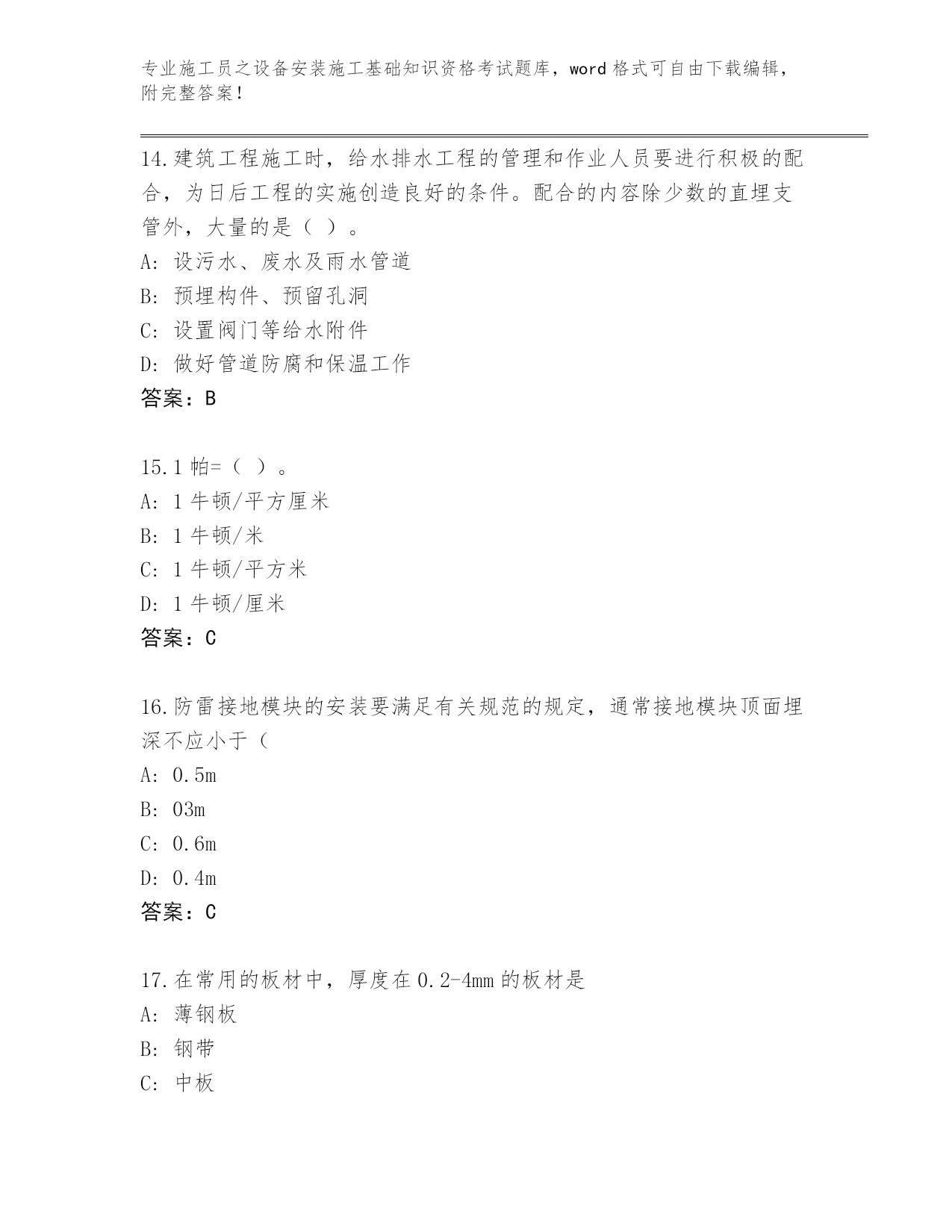 专业施工员之设备安装施工基础知识资格考试题库，word 格式可自由下载编辑，附完整答案！

14.建筑工程施工时，给水排水工程的管理和作业人员要进行积极的配合，为日后工程的实施创造良好的条件。配合的内容除少数的直埋支管外，大量的是（ ）。
A: 设污水、废水及雨水管道
B: 预埋构件、预留孔洞
C: 设置阀门等给水附件
D: 做好管道防腐和保温工作
答案：B

15.1 帕=（ ）。
A: 1 牛顿/平方厘米
B: 1 牛顿/米
C: 1 牛顿/平方米
D: 1 牛顿/厘米
答案：C

16.防雷接地模块的安装要满足有关规范的规定，通常接地模块顶面埋深不应小于（
A: 0.5m
B: 03m
C: 0.6m
D: 0.4m
答案：C

17.在常用的板材中，厚度在 0.2-4mm 的板材是
A: 薄钢板
B: 钢带
C: 中板